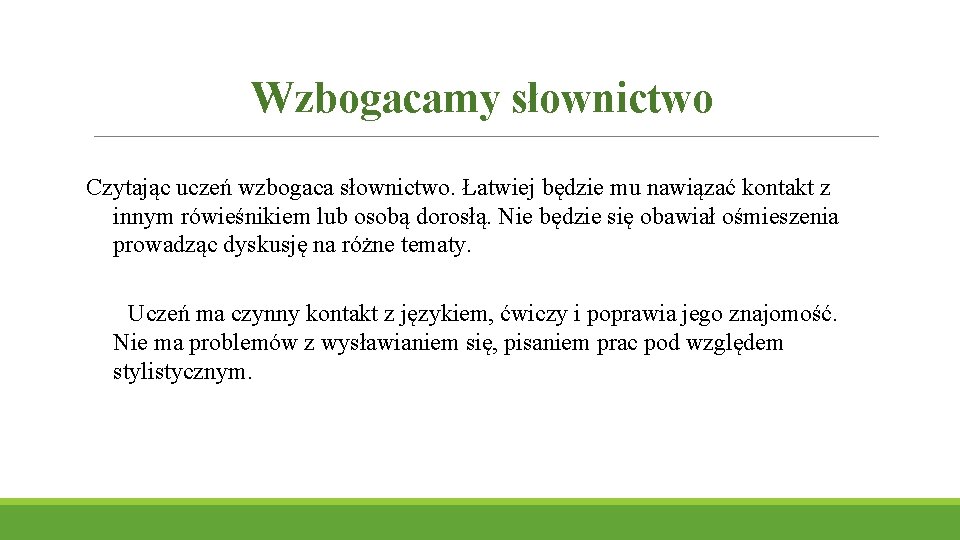 Wzbogacamy słownictwo

Czytając uczeń wzbogaca słownictwo. Łatwiej będzie mu nawiązać kontakt z innym rówieśnikiem lub osobą dorosłą. Nie będzie się obawiał ośmieszenia prowadząc dyskusję na różne tematy.

Uczeń ma czynny kontakt z językiem, ćwiczy i poprawia jego znajomość. Nie ma problemów z wysławianiem się, pisaniem prac pod względem stylistycznym.